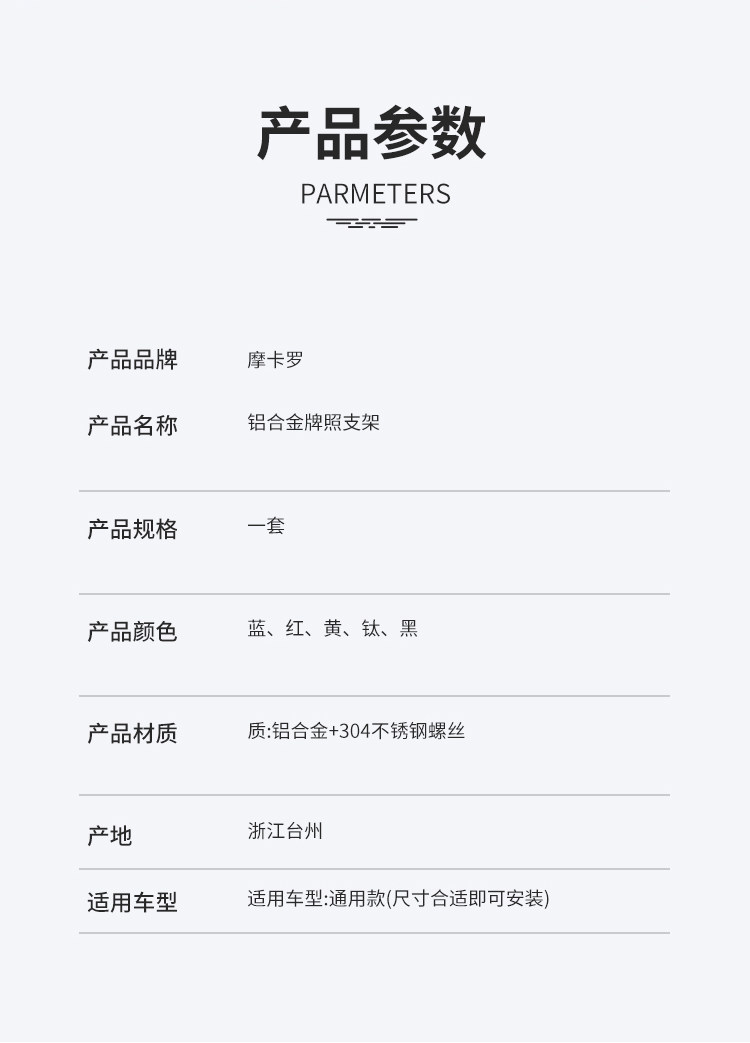 产品参数

PARMETERS

产品品牌 摩卡罗

产品名称 铝合金牌照支架

产品规格 一套

产品颜色 蓝、红、黄、钛、黑

产品材质 质:铝合金+304不锈钢螺丝

产地 浙江台州

适用车型 适用车型:通用款(尺寸合适即可安装)